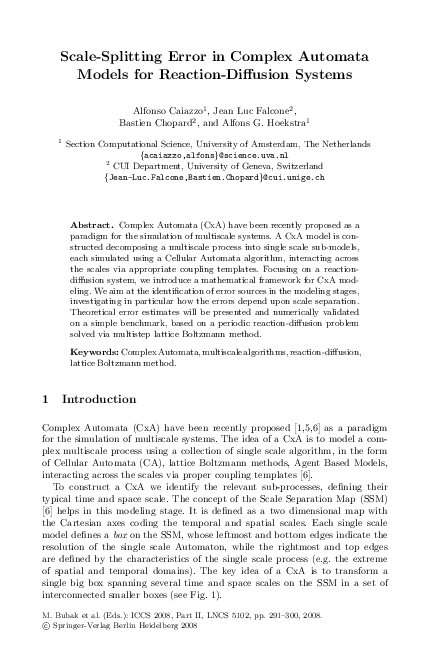 Scale-Splitting Error in Complex Automata Models for Reaction-Diffusion Systems

Alfonso Caiazzo$^1$, Jean Luc Falcone$^2$, Bastien Chopard$^2$, and Alfons G. Hoekstra$^1$

$^1$ Section Computational Science, University of Amsterdam, The Netherlands
{acaiazzo,alfons}@science.uva.nl
$^2$ CUI Department, University of Geneva, Switzerland
{Jean-Luc.Falcone,Bastien.Chopard}@cui.unige.ch

Abstract. Complex Automata (CxA) have been recently proposed as a paradigm for the simulation of multiscale systems. A CxA model is constructed decomposing a multiscale process into single scale sub-models, each simulated using a Cellular Automata algorithm, interacting across the scales via appropriate coupling templates. Focusing on a reaction-diffusion system, we introduce a mathematical framework for CxA modeling. We aim at the identification of error sources in the modeling stages, investigating in particular how the errors depend upon scale separation. Theoretical error estimates will be presented and numerically validated on a simple benchmark, based on a periodic reaction-diffusion problem solved via multistep lattice Boltzmann method.

Keywords: Complex Automata, multiscale algorithms, reaction-diffusion, lattice Boltzmann method.

1 Introduction

Complex Automata (CxA) have been recently proposed [1,5,6] as a paradigm for the simulation of multiscale systems. The idea of a CxA is to model a complex multiscale process using a collection of single scale algorithm, in the form of Cellular Automata (CA), lattice Boltzmann methods, Agent Based Models, interacting across the scales via proper coupling templates [6].

To construct a CxA we identify the relevant sub-processes, defining their typical time and space scale. The concept of the Scale Separation Map (SSM) [6] helps in this modeling stage. It is defined as a two dimensional map with the Cartesian axes coding the temporal and spatial scales. Each single scale model defines a box on the SSM, whose leftmost and bottom edges indicate the resolution of the single scale Automaton, while the rightmost and top edges are defined by the characteristics of the single scale process (e.g. the extreme of spatial and temporal domains). The key idea of a CxA is to transform a single big box spanning several time and space scales on the SSM in a set of interconnected smaller boxes (see Fig. 1).

M. Bubak et al. (Eds.): ICCS 2008, Part II, LNCS 5102, pp. 291–300, 2008.
© Springer-Verlag Berlin Heidelberg 2008